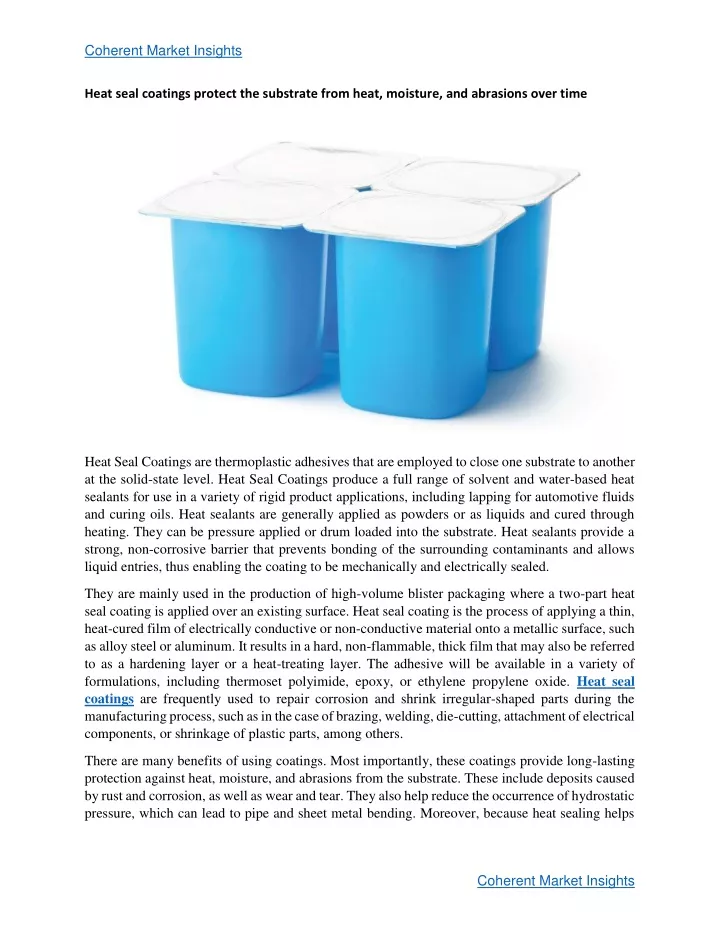 Coherent Market Insights

Heat seal coatings protect the substrate from heat, moisture, and abrasions over time

Heat Seal Coatings are thermoplastic adhesives that are employed to close one substrate to another at the solid-state level. Heat Seal Coatings produce a full range of solvent and water-based heat sealants for use in a variety of rigid product applications, including lapping for automotive fluids and curing oils. Heat sealants are generally applied as powders or as liquids and cured through heating. They can be pressure applied or drum loaded into the substrate. Heat sealants provide a strong, non-corrosive barrier that prevents bonding of the surrounding contaminants and allows liquid entries, thus enabling the coating to be mechanically and electrically sealed.

They are mainly used in the production of high-volume blister packaging where a two-part heat seal coating is applied over an existing surface. Heat seal coating is the process of applying a thin, heat-cured film of electrically conductive or non-conductive material onto a metallic surface, such as alloy steel or aluminum. It results in a hard, non-flammable, thick film that may also be referred to as a hardening layer or a heat-treating layer. The adhesive will be available in a variety of formulations, including thermoset polyimide, epoxy, or ethylene propylene oxide. Heat seal coatings are frequently used to repair corrosion and shrink irregular-shaped parts during the manufacturing process, such as in the case of brazing, welding, die-cutting, attachment of electrical components, or shrinkage of plastic parts, among others.

There are many benefits of using coatings. Most importantly, these coatings provide long-lasting protection against heat, moisture, and abrasions from the substrate. These include deposits caused by rust and corrosion, as well as wear and tear. They also help reduce the occurrence of hydrostatic pressure, which can lead to pipe and sheet metal bending. Moreover, because heat sealing helps

Coherent Market Insights